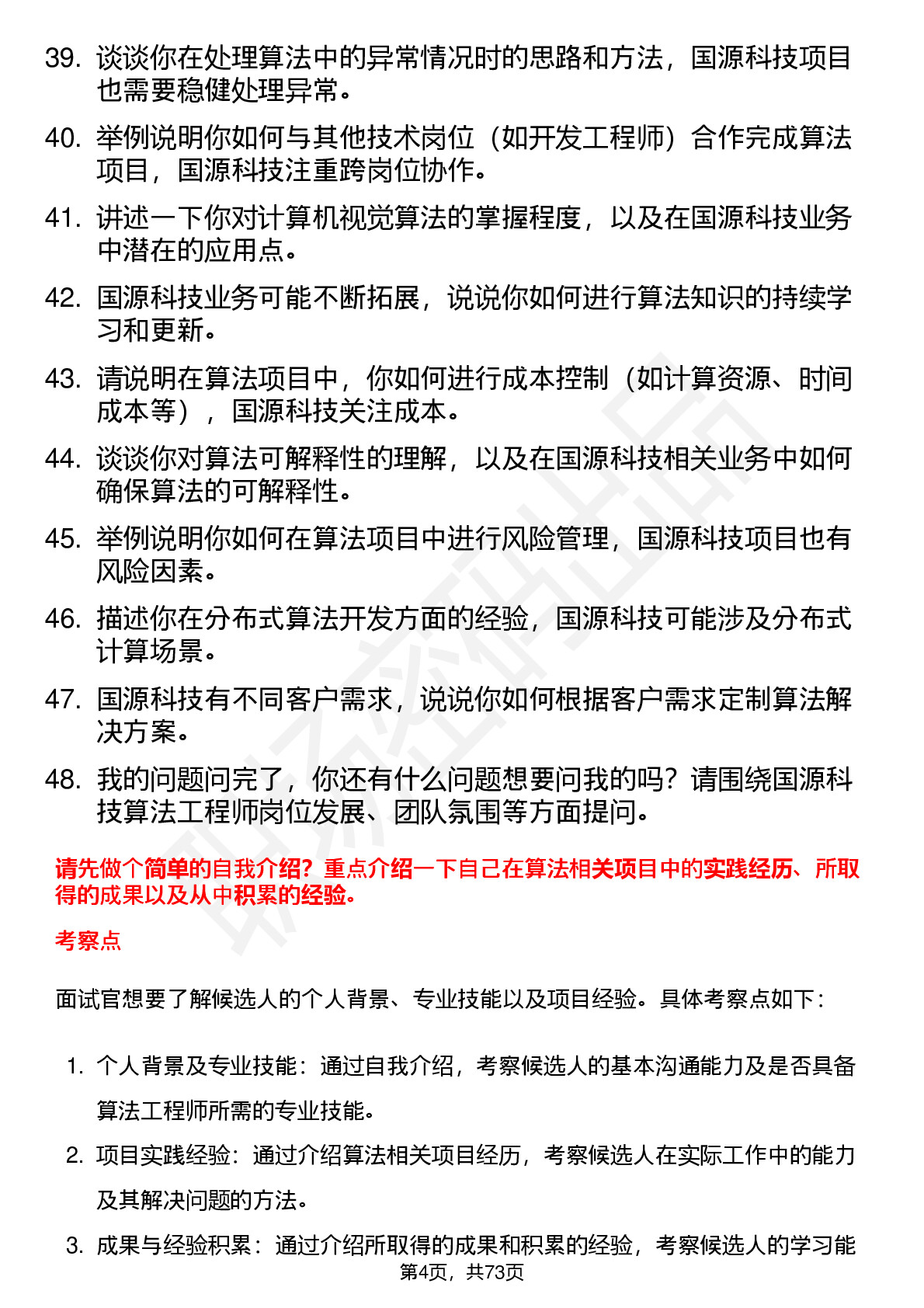 39. 谈谈你在处理算法中的异常情况时的思路和方法，国源科技项目也需要稳健处理异常。

40. 举例说明你如何与其他技术岗位（如开发工程师）合作完成算法项目，国源科技注重跨岗位协作。

41. 讲述一下你对计算机视觉算法的掌握程度，以及在国源科技业务中潜在的应用点。

42. 国源科技业务可能不断拓展，说说你如何进行算法知识的持续学习和更新。

43. 请说明在算法项目中，你如何进行成本控制（如计算资源、时间成本等），国源科技关注成本。

44. 谈谈你对算法可解释性的理解，以及在国源科技相关业务中如何确保算法的可解释性。

45. 举例说明你如何在算法项目中进行风险管理，国源科技项目也有风险因素。

46. 描述你在分布式算法开发方面的经验，国源科技可能涉及分布式计算场景。

47. 国源科技有不同客户需求，说说你如何根据客户需求定制算法解决方案。

48. 我的问题问完了，你还有什么问题想要问我的吗？请围绕国源科技算法工程师岗位发展、团队氛围等方面提问。

请先做个简单的自我介绍？重点介绍一下自己在算法相关项目中的实践经历、所取得的成果以及从中积累的经验。

考察点

面试官想要了解候选人的个人背景、专业技能以及项目经验。具体考察点如下：

1. 个人背景及专业技能：通过自我介绍，考察候选人的基本沟通能力及是否具备算法工程师所需的专业技能。

2. 项目实践经验：通过介绍算法相关项目经历，考察候选人在实际工作中的能力及其解决问题的方法。

3. 成果与经验积累：通过介绍所取得的成果和积累的经验，考察候选人的学习能

第4页，共73页